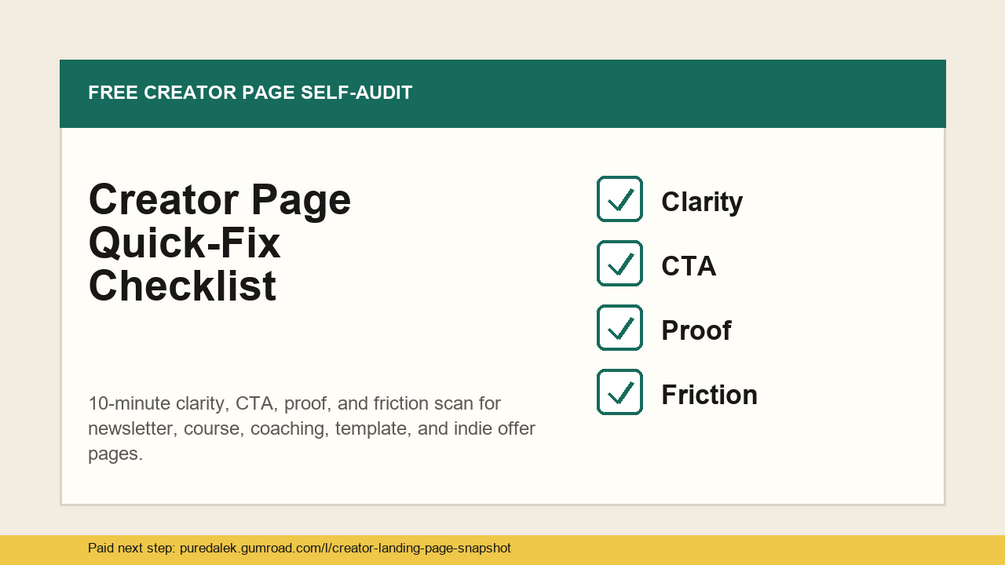 FREE CREATOR PAGE SELF-AUDIT

Creator Page Quick-Fix Checklist

10-minute clarity, CTA, proof, and friction scan for newsletter, course, coaching, template, and indie offer pages.

☑ Clarity
☑ CTA
☑ Proof
☑ Friction

Paid next step: puredalek.gumroad.com/l/creator-landing-page-snapshot